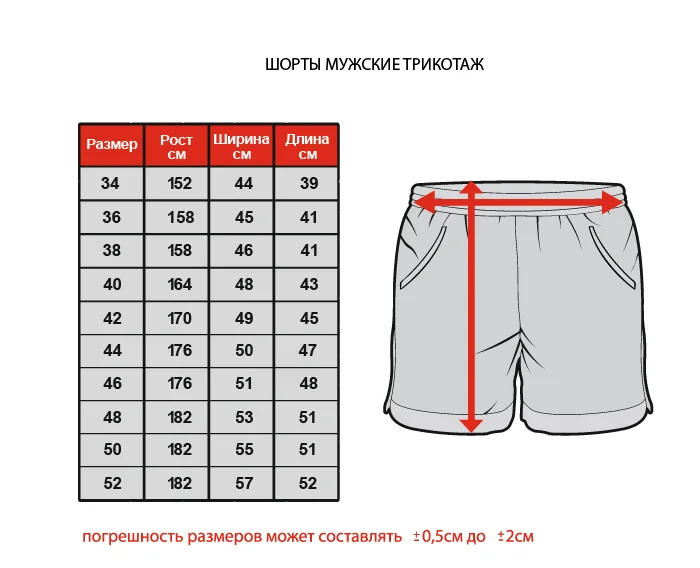 ШОРТЫ МУЖСКИЕ ТРИКОТАЖ

| Размер | Рост см | Ширина см | Длина см |
|---|---|---|---|
| 34 | 152 | 44 | 39 |
| 36 | 158 | 45 | 41 |
| 38 | 158 | 46 | 41 |
| 40 | 164 | 48 | 43 |
| 42 | 170 | 49 | 45 |
| 44 | 176 | 50 | 47 |
| 46 | 176 | 51 | 48 |
| 48 | 182 | 53 | 51 |
| 50 | 182 | 55 | 51 |
| 52 | 182 | 57 | 52 |

погрешность размеров может составлять ±0,5см до ±2см